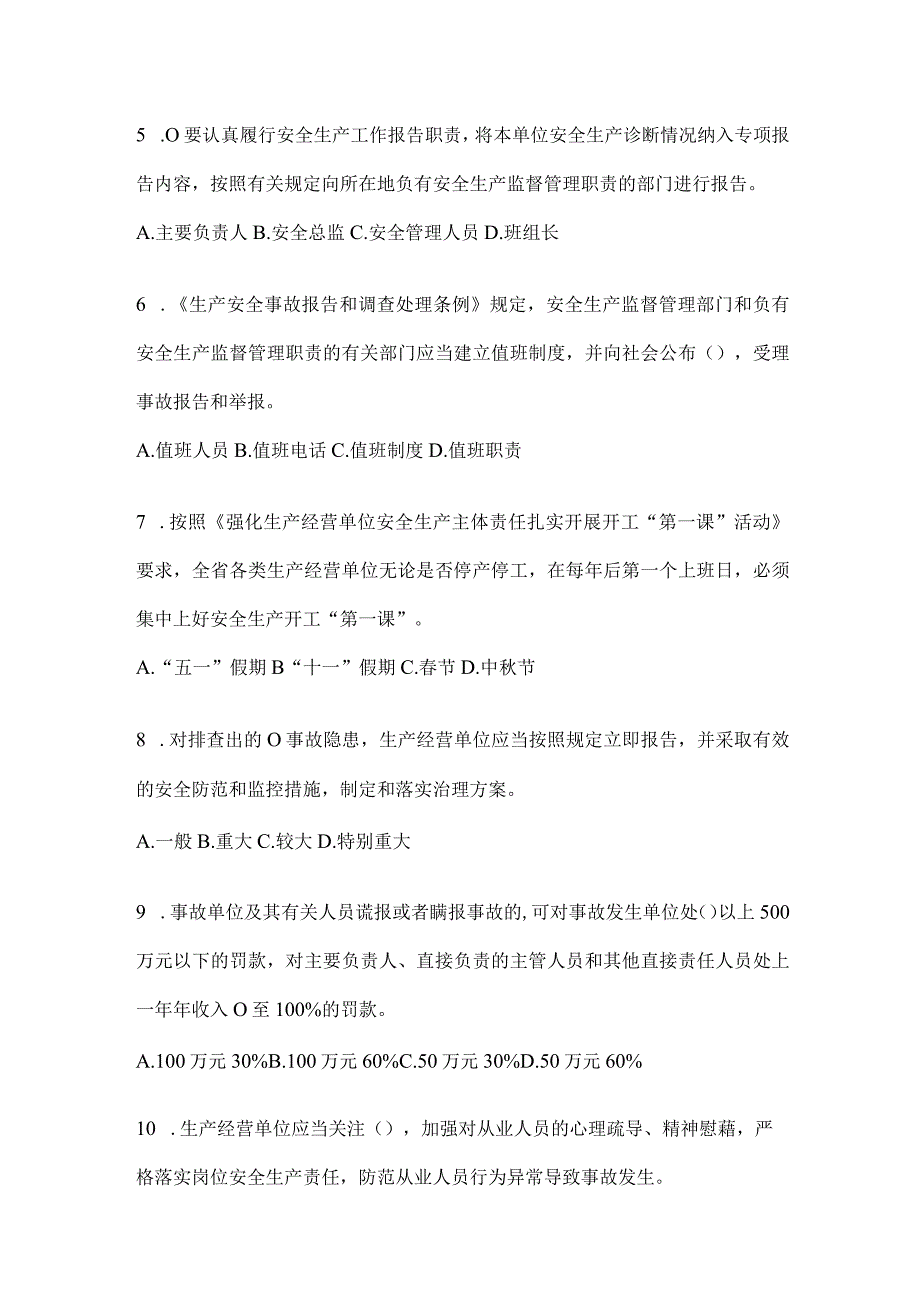 5 .O 要认真履行安全生产工作报告职责，将本单位安全生产诊断情况纳入专项报告内容，按照有关规定向所在地负有安全生产监督管理职责的部门进行报告。

A.主要负责人 B.安全总监 C.安全管理人员 D.班组长

6 .《生产安全事故报告和调查处理条例》规定，安全生产监督管理部门和负有安全生产监督管理职责的有关部门应当建立值班制度，并向社会公布（），受理事故报告和举报。

A.值班人员 B.值班电话 C.值班制度 D.值班职责

7 .按照《强化生产经营单位安全生产主体责任扎实开展开工“第一课”活动》要求，全省各类生产经营单位无论是否停产停工，在每年后第一个上班日，必须集中上好安全生产开工“第一课”。

A.“五一”假期 B“十一”假期 C.春节 D.中秋节

8 .对排查出的 O 事故隐患，生产经营单位应当按照规定立即报告，并采取有效的安全防范和监控措施，制定和落实治理方案。

A.一般 B.重大 C.较大 D.特别重大

9 .事故单位及其有关人员谎报或者瞒报事故的,可对事故发生单位处()以上 500 万元以下的罚款，对主要负责人、直接负责的主管人员和其他直接责任人员处上一年年收入 O 至 100%的罚款。

A.100 万元 30%B.100 万元 60%C.50 万元 30%D.50 万元 60%

10 .生产经营单位应当关注（），加强对从业人员的心理疏导、精神慰藉，严格落实岗位安全生产责任，防范从业人员行为异常导致事故发生。